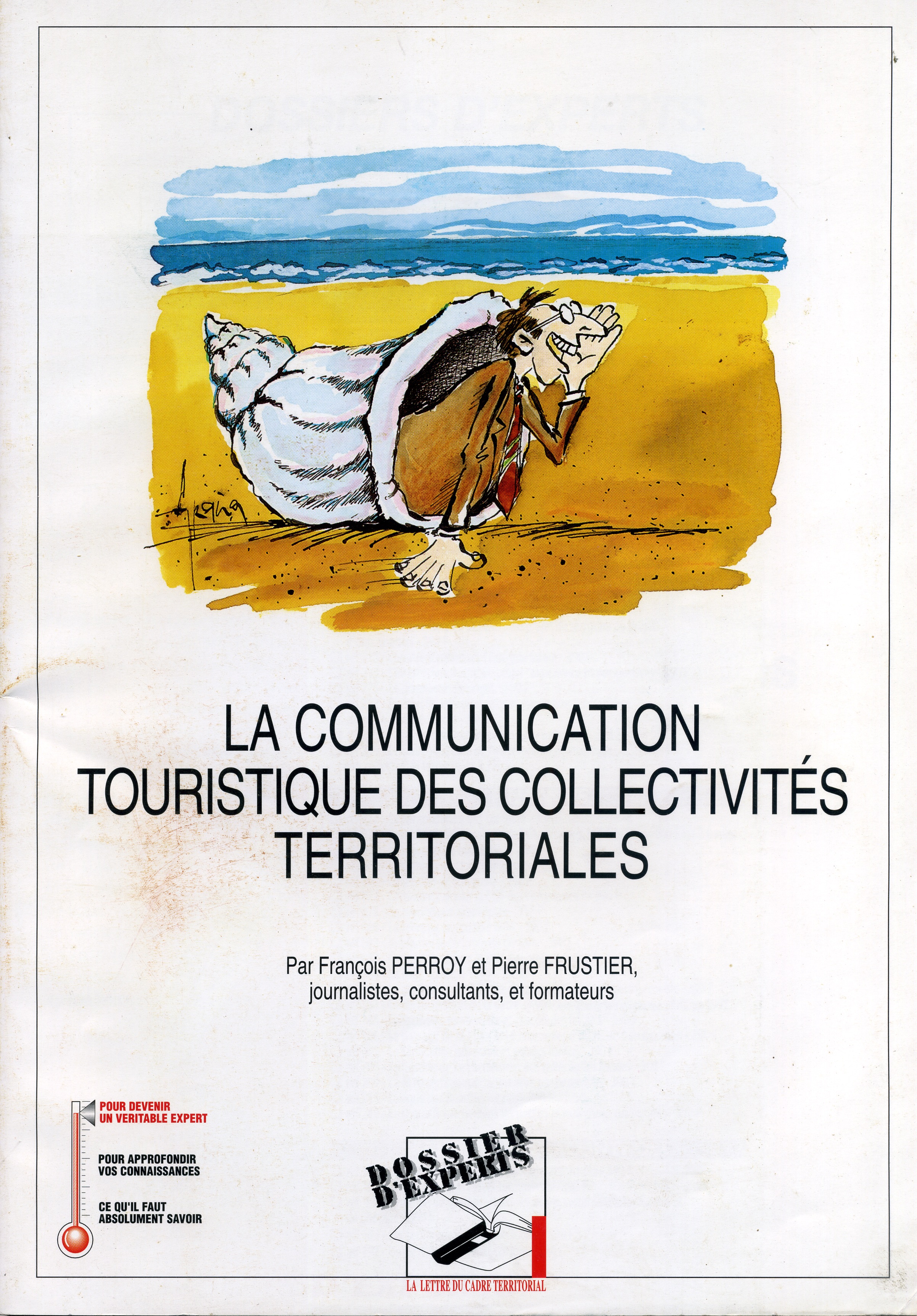 LA COMMUNICATION TOURISTIQUE DES COLLECTIVITÉS TERRITORIALES

Par François PERROY et Pierre FRUSTIER, journalistes, consultants, et formateurs

POUR DEVENIR UN VERITABLE EXPERT

POUR APPROFONDIR VOS CONNAISSANCES

CE QU'IL FAUT ABSOLUMENT SAVOIR

DOSSIER D'EXPERTS

LA LETTRE DU CADRE TERRITORIAL